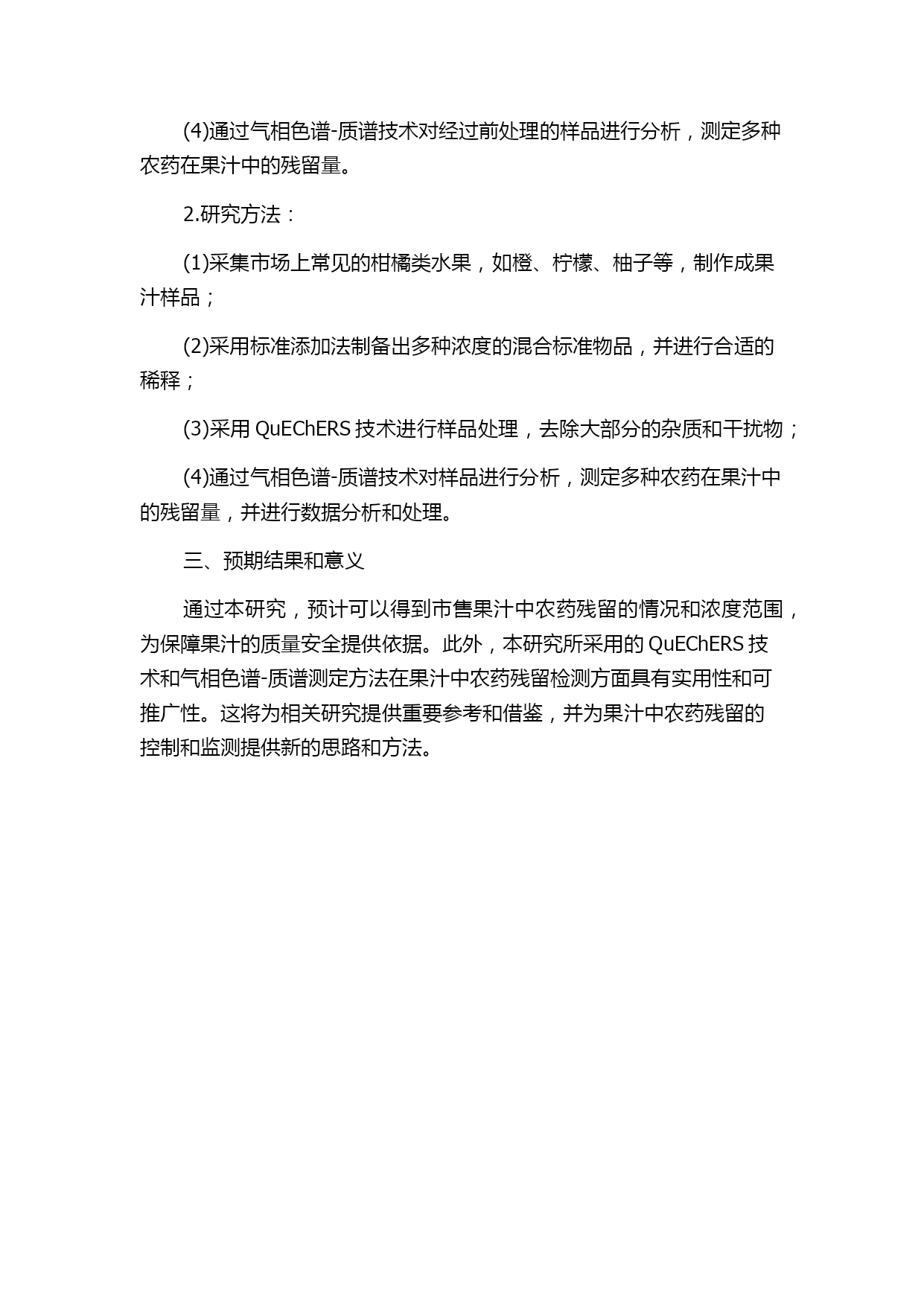 (4)通过气相色谱-质谱技术对经过前处理的样品进行分析，测定多种农药在果汁中的残留量。

2.研究方法：

(1)采集市场上常见的柑橘类水果，如橙、柠檬、柚子等，制作成果汁样品；

(2)采用标准添加法制备出多种浓度的混合标准物品，并进行合适的稀释；

(3)采用 QuEChERS 技术进行样品处理，去除大部分的杂质和干扰物；

(4)通过气相色谱-质谱技术对样品进行分析，测定多种农药在果汁中的残留量，并进行数据分析和处理。

三、预期结果和意义

通过本研究，预计可以得到市售果汁中农药残留的情况和浓度范围，为保障果汁的质量安全提供依据。此外，本研究所采用的 QuEChERS 技术和气相色谱-质谱测定方法在果汁中农药残留检测方面具有实用性和可推广性。这将为相关研究提供重要参考和借鉴，并为果汁中农药残留的控制和监测提供新的思路和方法。